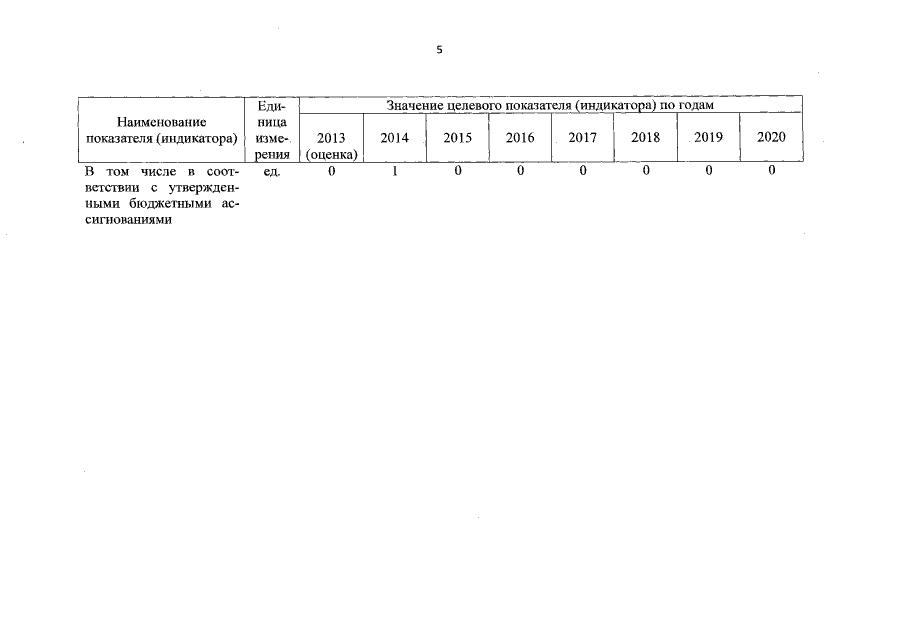 5

| Наименование показателя (индикатора) | Единица измерения | Значение целевого показателя (индикатора) по годам | | | | | | | |
|---|---|---|---|---|---|---|---|---|---|
| | | 2013 (оценка) | 2014 | 2015 | 2016 | 2017 | 2018 | 2019 | 2020 |
| В том числе в соответствии с утвержденными бюджетными ассигнованиями | ед. | 0 | 1 | 0 | 0 | 0 | 0 | 0 | 0 |